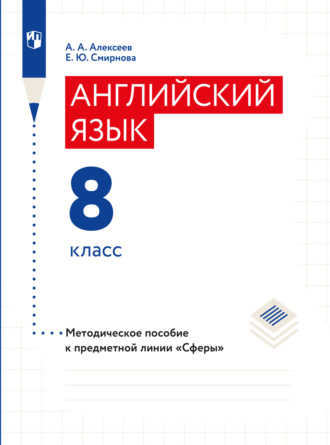 А. А. Алексеев
Е. Ю. Смирнова

АНГЛИЙСКИЙ ЯЗЫК

8 класс

Методическое пособие к предметной линии «Сферы»